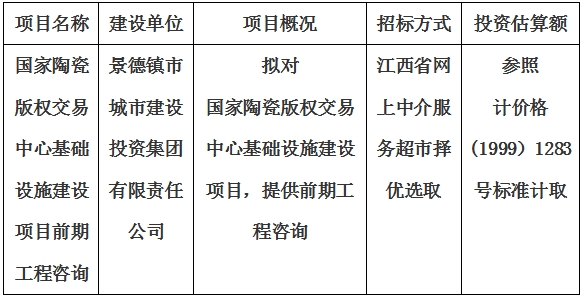 | 项目名称 | 建设单位 | 项目概况 | 招标方式 | 投资估算额 |
|---|---|---|---|---|
| 国家陶瓷版权交易中心基础设施建设项目前期工程咨询 | 景德镇市城市建设投资集团有限责任公司 | 拟对国家陶瓷版权交易中心基础设施建设项目，提供前期工程咨询 | 江西省网上中介服务超市择优选取 | 参照计价格（1999）1283号标准计取 |